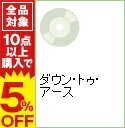 全品対象

10点以上購入で

5%OFF

ダウン・トゥ・アース